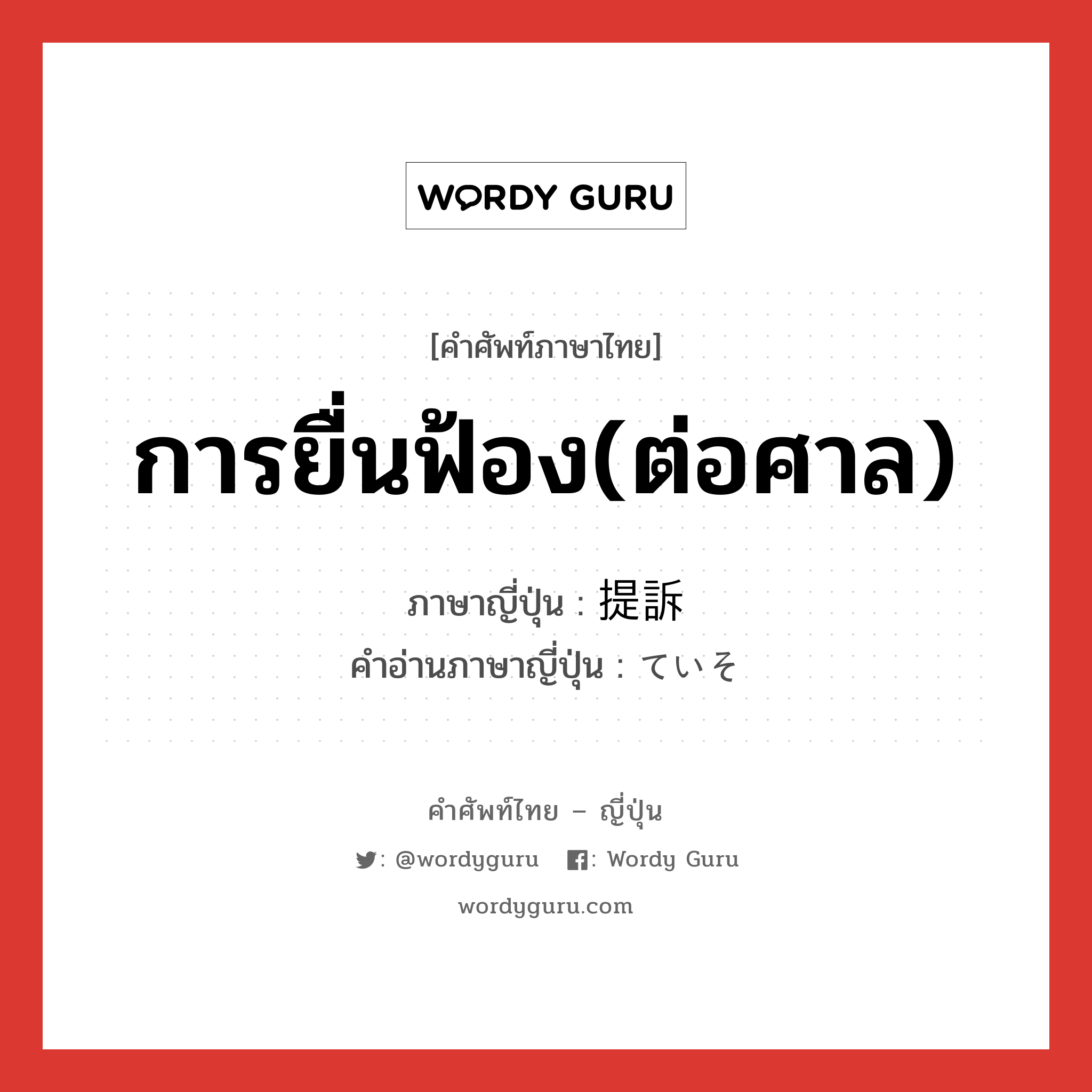 WORDY GURU

[คำศัพท์ภาษาไทย]

การยื่นฟ้อง(ต่อศาล)

ภาษาญี่ปุ่น : 提訴
คำอ่านภาษาญี่ปุ่น : ていそ

คำศัพท์ไทย – ญี่ปุ่น

: @wordyguru : Wordy Guru

wordyguru.com